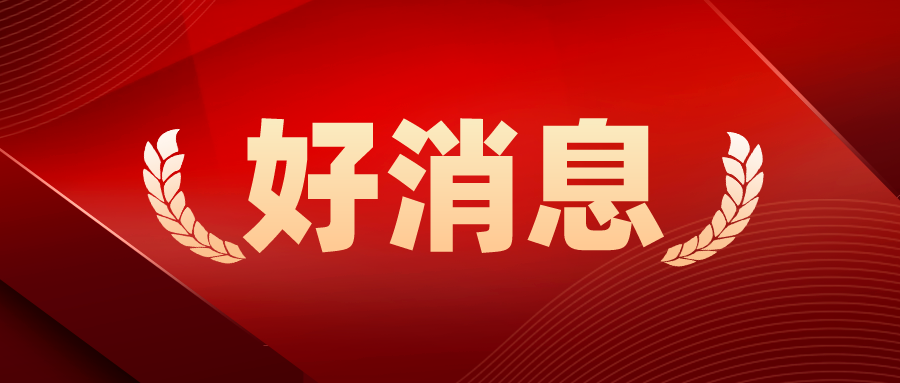 好消息